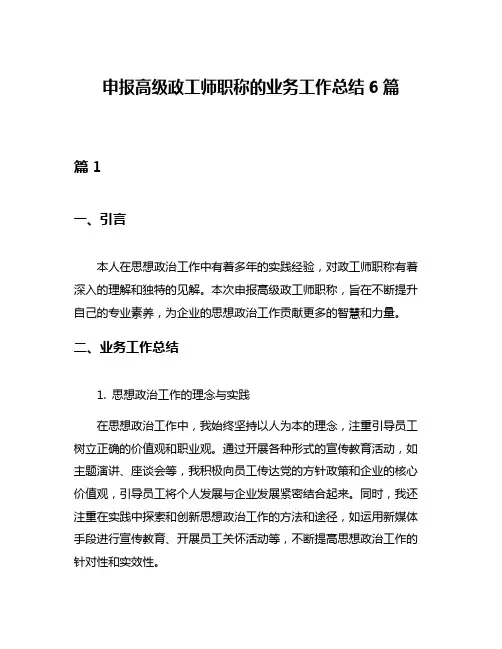 申报高级政工师职称的业务工作总结 6 篇

篇 1

一、引言

本人在思想政治工作中有着多年的实践经验，对政工师职称有着深入的理解和独特的见解。本次申报高级政工师职称，旨在不断提升自己的专业素养，为企业的思想政治工作贡献更多的智慧和力量。

二、业务工作总结

1. 思想政治工作的理念与实践

在思想政治工作中，我始终坚持以人为本的理念，注重引导员工树立正确的价值观和职业观。通过开展各种形式的宣传教育活动，如主题演讲、座谈会等，我积极向员工传达党的方针政策和企业的核心价值观，引导员工将个人发展与企业发展紧密结合起来。同时，我还注重在实践中探索和创新思想政治工作的方法和途径，如运用新媒体手段进行宣传教育、开展员工关怀活动等，不断提高思想政治工作的针对性和实效性。